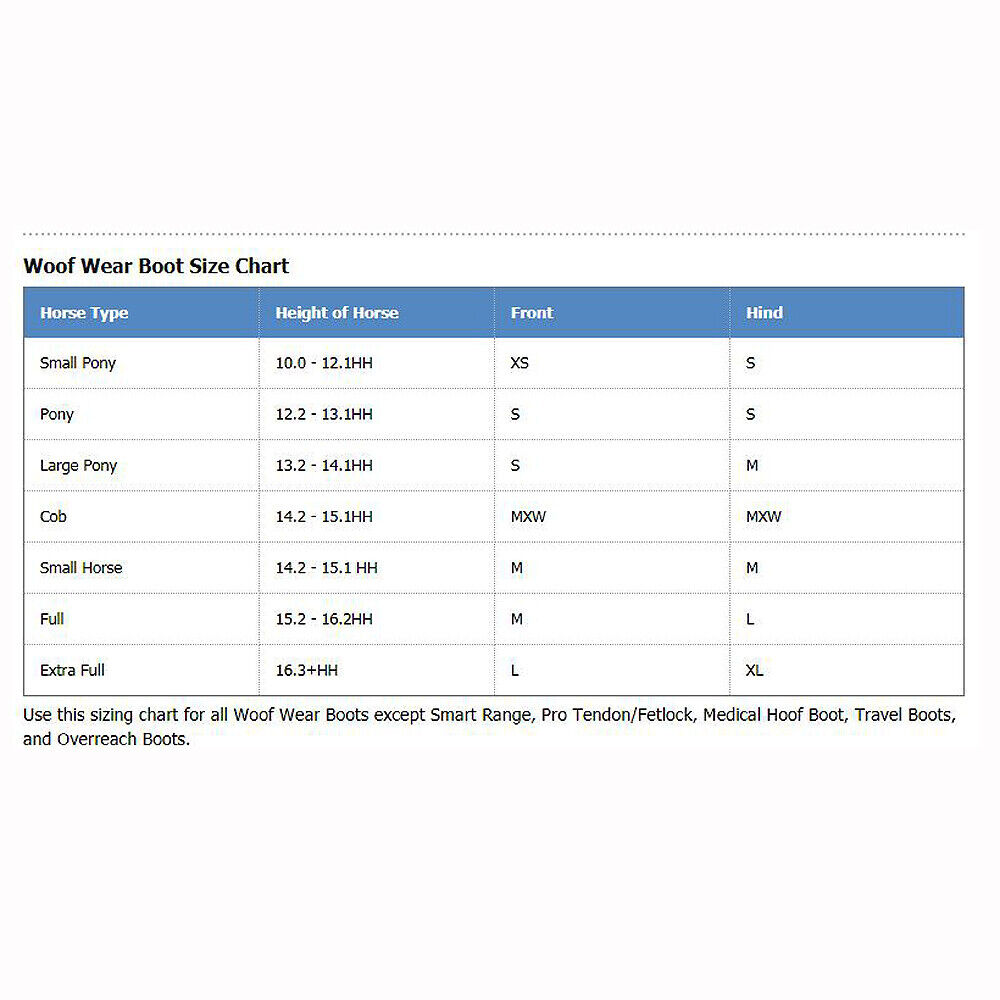 Woof Wear Boot Size Chart

| Horse Type | Height of Horse | Front | Hind |
|---|---|---|---|
| Small Pony | 10.0 - 12.1HH | XS | S |
| Pony | 12.2 - 13.1HH | S | S |
| Large Pony | 13.2 - 14.1HH | S | M |
| Cob | 14.2 - 15.1HH | MXW | MXW |
| Small Horse | 14.2 - 15.1 HH | M | M |
| Full | 15.2 - 16.2HH | M | L |
| Extra Full | 16.3+HH | L | XL |

Use this sizing chart for all Woof Wear Boots except Smart Range, Pro Tendon/Fetlock, Medical Hoof Boot, Travel Boots, and Overreach Boots.